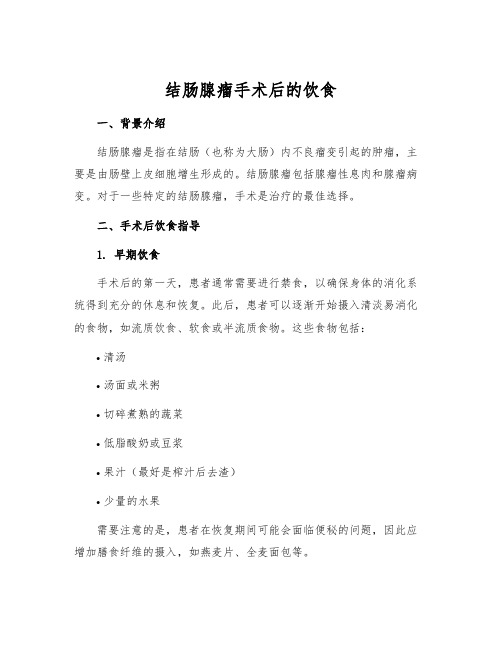 结肠腺瘤手术后的饮食

一、背景介绍

结肠腺瘤是指在结肠（也称为大肠）内不良瘤变引起的肿瘤，主要是由肠壁上皮细胞增生形成的。结肠腺瘤包括腺瘤性息肉和腺瘤病变。对于一些特定的结肠腺瘤，手术是治疗的最佳选择。

二、手术后饮食指导

1. 早期饮食

手术后的第一天，患者通常需要进行禁食，以确保身体的消化系统得到充分的休息和恢复。此后，患者可以逐渐开始摄入清淡易消化的食物，如流质饮食、软食或半流质食物。这些食物包括：

• 清汤

• 汤面或米粥

• 切碎煮熟的蔬菜

• 低脂酸奶或豆浆

• 果汁（最好是榨汁后去渣）

• 少量的水果

需要注意的是，患者在恢复期间可能会面临便秘的问题，因此应增加膳食纤维的摄入，如燕麦片、全麦面包等。